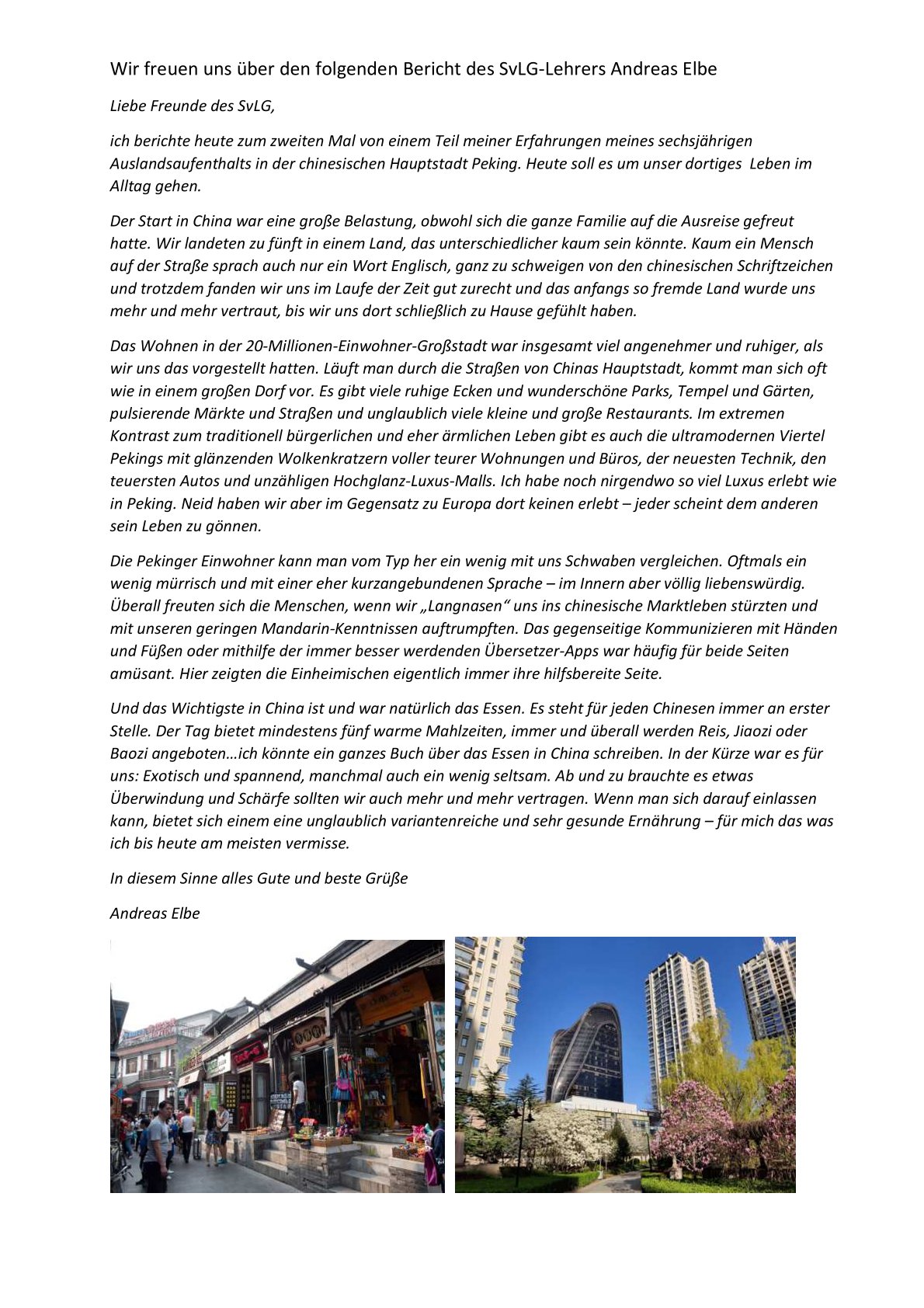 Wir freuen uns über den folgenden Bericht des SvLG-Lehrers Andreas Elbe

Liebe Freunde des SvLG,

ich berichte heute zum zweiten Mal von einem Teil meiner Erfahrungen meines sechsjährigen Auslandsaufenthalts in der chinesischen Hauptstadt Peking. Heute soll es um unser dortiges Leben im Alltag gehen.

Der Start in China war eine große Belastung, obwohl sich die ganze Familie auf die Ausreise gefreut hatte. Wir landeten zu fünft in einem Land, das unterschiedlicher kaum sein könnte. Kaum ein Mensch auf der Straße sprach auch nur ein Wort Englisch, ganz zu schweigen von den chinesischen Schriftzeichen und trotzdem fanden wir uns im Laufe der Zeit gut zurecht und das anfangs so fremde Land wurde uns mehr und mehr vertraut, bis wir uns dort schließlich zu Hause gefühlt haben.

Das Wohnen in der 20-Millionen-Einwohner-Großstadt war insgesamt viel angenehmer und ruhiger, als wir uns das vorgestellt hatten. Läuft man durch die Straßen von Chinas Hauptstadt, kommt man sich oft wie in einem großen Dorf vor. Es gibt viele ruhige Ecken und wunderschöne Parks, Tempel und Gärten, pulsierende Märkte und Straßen und unglaublich viele kleine und große Restaurants. Im extremen Kontrast zum traditionell bürgerlichen und eher ärmlichen Leben gibt es auch die ultramodernen Viertel Pekings mit glänzenden Wolkenkratzern voller teurer Wohnungen und Büros, der neuesten Technik, den teuersten Autos und unzähligen Hochglanz-Luxus-Malls. Ich habe noch nirgendwo so viel Luxus erlebt wie in Peking. Neid haben wir aber im Gegensatz zu Europa dort keinen erlebt – jeder scheint dem anderen sein Leben zu gönnen.

Die Pekinger Einwohner kann man vom Typ her ein wenig mit uns Schwaben vergleichen. Oftmals ein wenig mürrisch und mit einer eher kurzangebundenen Sprache – im Innern aber völlig liebenswürdig. Überall freuten sich die Menschen, wenn wir „Langnasen“ uns ins chinesische Marktleben stürzten und mit unseren geringen Mandarin-Kenntnissen auftrumpften. Das gegenseitige Kommunizieren mit Händen und Füßen oder mithilfe der immer besser werdenden Übersetzer-Apps war häufig für beide Seiten amüsant. Hier zeigten die Einheimischen eigentlich immer ihre hilfsbereite Seite.

Und das Wichtigste in China ist und war natürlich das Essen. Es steht für jeden Chinesen immer an erster Stelle. Der Tag bietet mindestens fünf warme Mahlzeiten, immer und überall werden Reis, Jiaozi oder Baozi angeboten…ich könnte ein ganzes Buch über das Essen in China schreiben. In der Kürze war es für uns: Exotisch und spannend, manchmal auch ein wenig seltsam. Ab und zu brauchte es etwas Überwindung und Schärfe sollten wir auch mehr und mehr vertragen. Wenn man sich darauf einlassen kann, bietet sich einem eine unglaublich variantenreiche und sehr gesunde Ernährung – für mich das was ich bis heute am meisten vermisse.

In diesem Sinne alles Gute und beste Grüße

Andreas Elbe